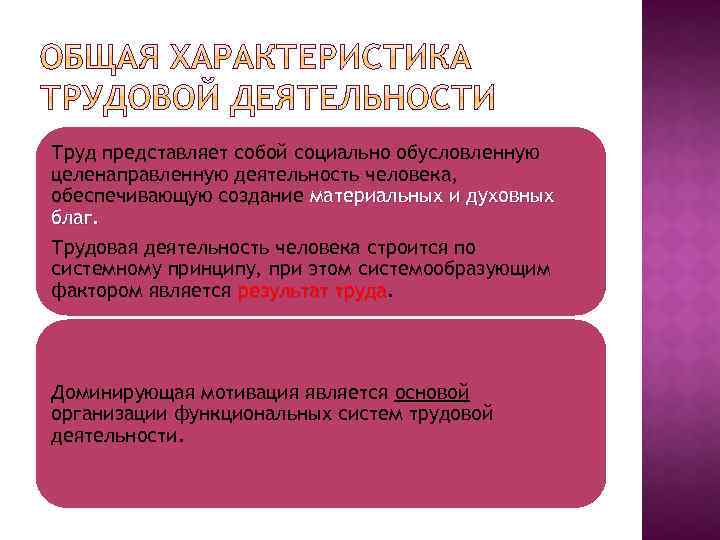 ОБЩАЯ ХАРАКТЕРИСТИКА ТРУДОВОЙ ДЕЯТЕЛЬНОСТИ

Труд представляет собой социально обусловленную целенаправленную деятельность человека, обеспечивающую создание материальных и духовных благ.

Трудовая деятельность человека строится по системному принципу, при этом системообразующим фактором является результат труда.

Доминирующая мотивация является основой организации функциональных систем трудовой деятельности.